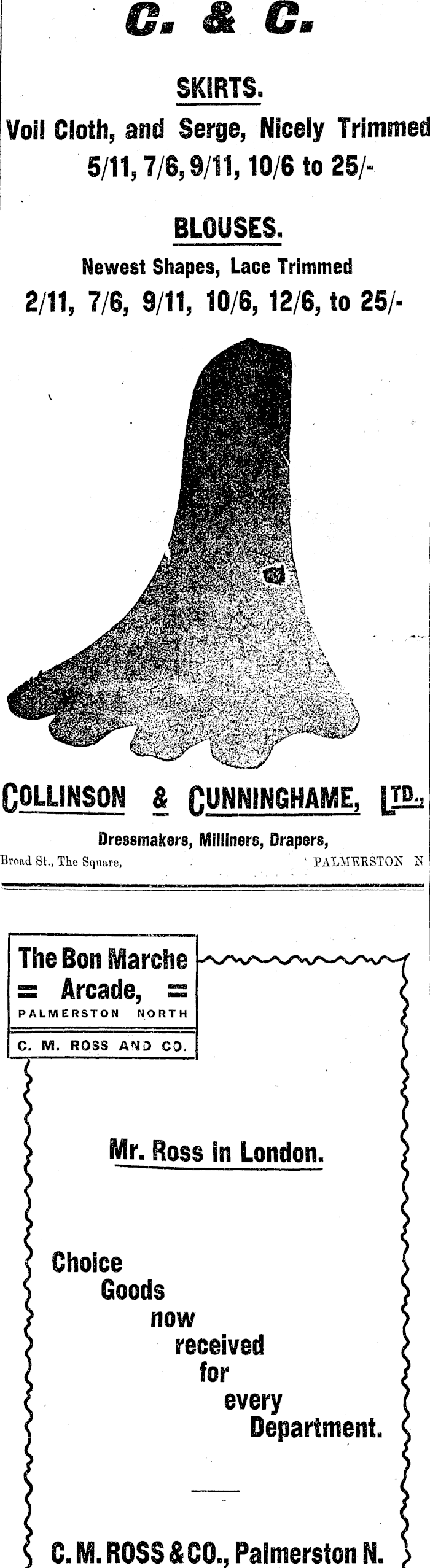 C. & C.

SKIRTS.

Voil Cloth, and Serge, Nicely Trimmed
5/11, 7/6, 9/11, 10/6 to 25/-

BLOUSES.

Newest Shapes, Lace Trimmed
2/11, 7/6, 9/11, 10/6, 12/6, to 25/-

COLLINSON & CUNNINGHAME, LTD.,

Dressmakers, Milliners, Drapers,

Broad St., The Square, PALMERSTON N

The Bon Marche
= Arcade, =
PALMERSTON NORTH

C. M. ROSS AND CO.

Mr. Ross in London.

Choice
Goods
now
received
for
every
Department.

C. M. ROSS & CO., Palmerston N.